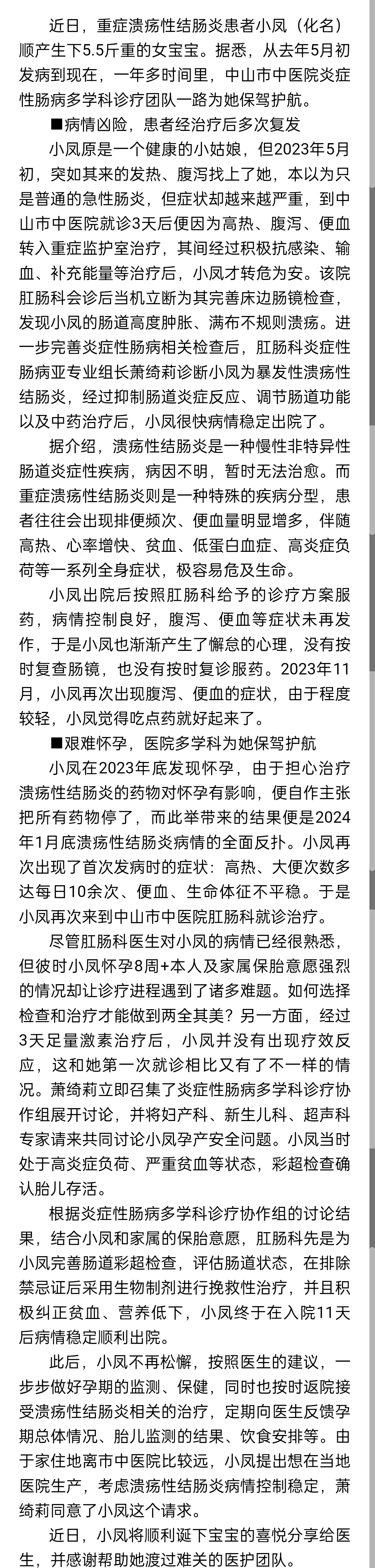 近日，重症溃疡性结肠炎患者小凤（化名）顺产生下5.5斤重的女宝宝。据悉，从去年5月初发病到现在，一年多时间里，中山市中医院炎症性肠病多学科诊疗团队一路为她保驾护航。

■病情凶险，患者经治疗后多次复发

小凤原是一个健康的小姑娘，但2023年5月初，突如其来的发热、腹泻找上了她，本以为只是普通的急性肠炎，但症状却越来越严重，到中山市中医院就诊3天后便因为高热、腹泻、便血转入重症监护室治疗，其间经过积极抗感染、输血、补充能量等治疗后，小凤才转危为安。该院肛肠科会诊后当机立断为其完善床边肠镜检查，发现小凤的肠道高度肿胀、满布不规则溃疡。进一步完善炎症性肠病相关检查后，肛肠科炎症性肠病亚专业组长萧绮莉诊断小凤为暴发性溃疡性结肠炎，经过抑制肠道炎症反应、调节肠道功能以及中药治疗后，小凤很快病情稳定出院了。

据介绍，溃疡性结肠炎是一种慢性非特异性肠道炎症性疾病，病因不明，暂时无法治愈。而重症溃疡性结肠炎则是一种特殊的疾病分型，患者往往会出现排便频次、便血量明显增多，伴随高热、心率增快、贫血、低蛋白血症、高炎症负荷等一系列全身症状，极容易危及生命。

小凤出院后按照肛肠科给予的诊疗方案服药，病情控制良好，腹泻、便血等症状未再发作，于是小凤也渐渐产生了懈怠的心理，没有按时复查肠镜，也没有按时复诊服药。2023年11月，小凤再次出现腹泻、便血的症状，由于程度较轻，小凤觉得吃点药就好起来了。

■艰难怀孕，医院多学科为她保驾护航

小凤在2023年底发现怀孕，由于担心治疗溃疡性结肠炎的药物对怀孕有影响，便自作主张把所有药物停了，而此举带来的结果便是2024年1月底溃疡性结肠炎病情的全面反扑。小凤再次出现了首次发病时的症状：高热、大便次数多达每日10余次、便血、生命体征不平稳。于是小凤再次来到中山市中医院肛肠科就诊治疗。

尽管肛肠科医生对小凤的病情已经很熟悉，但彼时小凤怀孕8周+本人及家属保胎意愿强烈的情况却让诊疗进程遇到了诸多难题。如何选择检查和治疗才能做到两全其美？另一方面，经过3天足量激素治疗后，小凤并没有出现疗效反应，这和她第一次就诊相比又有了不一样的情况。萧绮莉立即召集了炎症性肠病多学科诊疗协作组展开讨论，并将妇产科、新生儿科、超声科专家请来共同讨论小凤孕产安全问题。小凤当时处于高炎症负荷、严重贫血等状态，彩超检查确认胎儿存活。

根据炎症性肠病多学科诊疗协作组的讨论结果，结合小凤和家属的保胎意愿，肛肠科先是为小凤完善肠道彩超检查，评估肠道状态，在排除禁忌证后采用生物制剂进行挽救性治疗，并且积极纠正贫血、营养低下，小凤终于在入院11天后病情稳定顺利出院。

此后，小凤不再松懈，按照医生的建议，一步步做好孕期的监测、保健，同时也按时返院接受溃疡性结肠炎相关的治疗，定期向医生反馈孕期总体情况、胎儿监测的结果、饮食安排等。由于家住地离市中医院比较远，小凤提出想在当地医院生产，考虑溃疡性结肠炎病情控制稳定，萧绮莉同意了小凤这个请求。

近日，小凤将顺利诞下宝宝的喜悦分享给医生，并感谢帮助她渡过难关的医护团队。